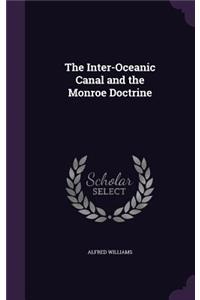 The Inter-Oceanic Canal and the Monroe Doctrine

Scholar SELECT

ALFRED WILLIAMS